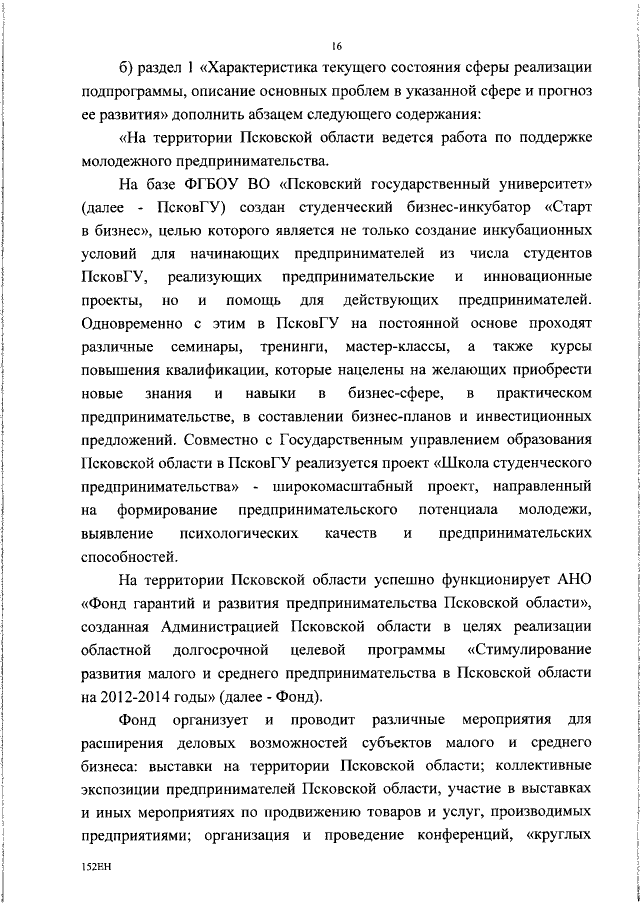 16

б) раздел 1 «Характеристика текущего состояния сферы реализации подпрограммы, описание основных проблем в указанной сфере и прогноз ее развития» дополнить абзацем следующего содержания:

«На территории Псковской области ведется работа по поддержке молодежного предпринимательства.

На базе ФГБОУ ВО «Псковский государственный университет» (далее - ПсковГУ) создан студенческий бизнес-инкубатор «Старт в бизнес», целью которого является не только создание инкубационных условий для начинающих предпринимателей из числа студентов ПсковГУ, реализующих предпринимательские и инновационные проекты, но и помощь для действующих предпринимателей. Одновременно с этим в ПсковГУ на постоянной основе проходят различные семинары, тренинги, мастер-классы, а также курсы повышения квалификации, которые нацелены на желающих приобрести новые знания и навыки в бизнес-сфере, в практическом предпринимательстве, в составлении бизнес-планов и инвестиционных предложений. Совместно с Государственным управлением образования Псковской области в ПсковГУ реализуется проект «Школа студенческого предпринимательства» - широкомасштабный проект, направленный на формирование предпринимательского потенциала молодежи, выявление психологических качеств и предпринимательских способностей.

На территории Псковской области успешно функционирует АНО «Фонд гарантий и развития предпринимательства Псковской области», созданная Администрацией Псковской области в целях реализации областной долгосрочной целевой программы «Стимулирование развития малого и среднего предпринимательства в Псковской области на 2012-2014 годы» (далее - Фонд).

Фонд организует и проводит различные мероприятия для расширения деловых возможностей субъектов малого и среднего бизнеса: выставки на территории Псковской области; коллективные экспозиции предпринимателей Псковской области, участие в выставках и иных мероприятиях по продвижению товаров и услуг, производимых предприятиями; организация и проведение конференций, «круглых

152ЕН